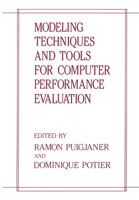 MODELING TECHNIQUES AND TOOLS FOR COMPUTER PERFORMANCE EVALUATION

EDITED BY
RAMON PUIGJANER
AND
DOMINIQUE POTIER